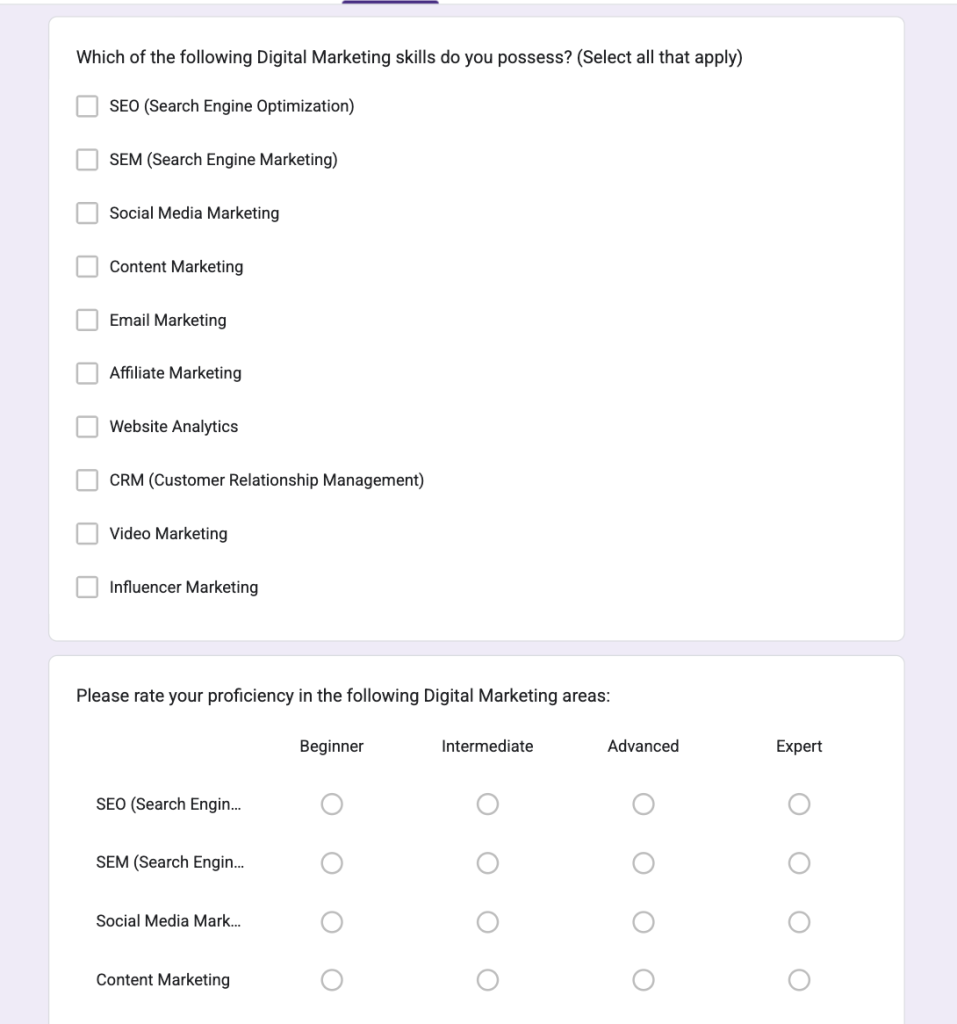 Which of the following Digital Marketing skills do you possess? (Select all that apply)

SEO (Search Engine Optimization)

SEM (Search Engine Marketing)

Social Media Marketing

Content Marketing

Email Marketing

Affiliate Marketing

Website Analytics

CRM (Customer Relationship Management)

Video Marketing

Influencer Marketing

Please rate your proficiency in the following Digital Marketing areas:

| | Beginner | Intermediate | Advanced | Expert |
|---|---|---|---|---|
| SEO (Search Engin... | | | | |
| SEM (Search Engin... | | | | |
| Social Media Mark... | | | | |
| Content Marketing | | | | |